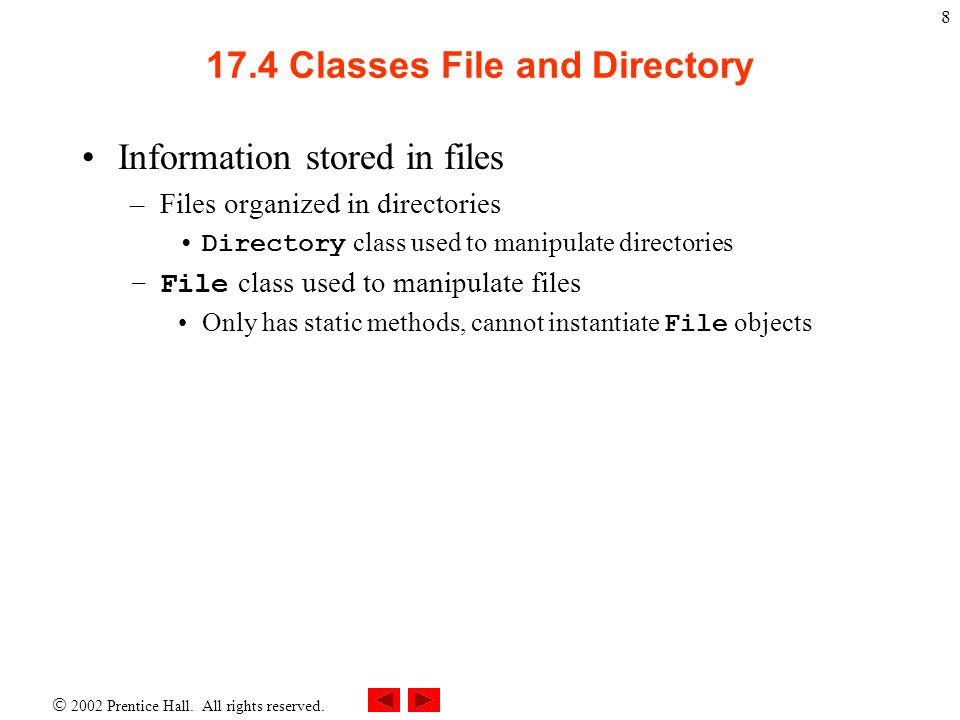 8

17.4 Classes File and Directory

• Information stored in files
– Files organized in directories
• Directory class used to manipulate directories
– File class used to manipulate files
• Only has static methods, cannot instantiate File objects

© 2002 Prentice Hall. All rights reserved.